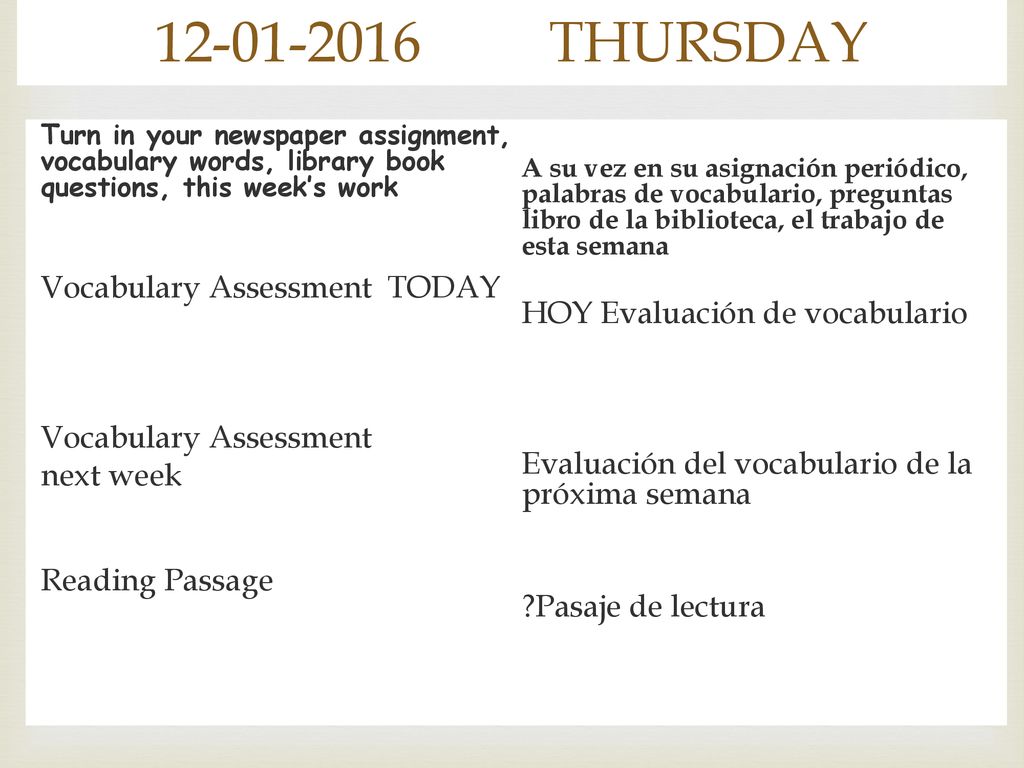 12-01-2016 THURSDAY

Turn in your newspaper assignment, vocabulary words, library book questions, this week’s work

Vocabulary Assessment TODAY

Vocabulary Assessment next week

Reading Passage

A su vez en su asignación periódico, palabras de vocabulario, preguntas libro de la biblioteca, el trabajo de esta semana

HOY Evaluación de vocabulario

Evaluación del vocabulario de la próxima semana

?Pasaje de lectura